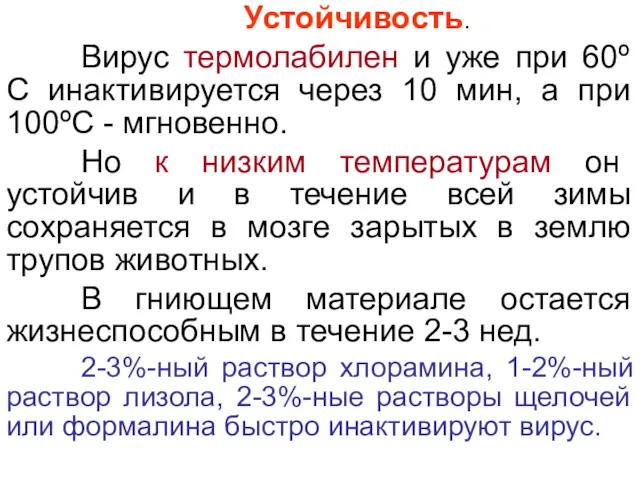 Устойчивость.

Вирус термолабилен и уже при 60º С инактивируется через 10 мин, а при 100ºС - мгновенно.

Но к низким температурам он устойчив и в течение всей зимы сохраняется в мозге зарытых в землю трупов животных.

В гниющем материале остается жизнеспособным в течение 2-3 нед.

2-3%-ный раствор хлорамина, 1-2%-ный раствор лизола, 2-3%-ные растворы щелочей или формалина быстро инактивируют вирус.